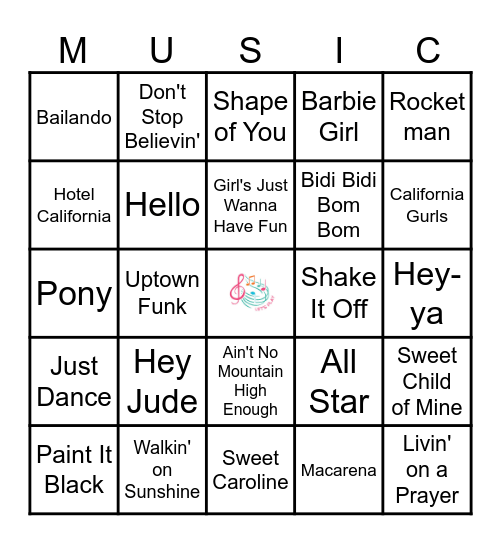 | M | U | S | I | C |
|---|---|---|---|---|
| Bailando | Don't Stop Believin' | Shape of You | Barbie Girl | Rocket man |
| Hotel California | Hello | Girl's Just Wanna Have Fun | Bidi Bidi Bom Bom | California Gurls |
| Pony | Uptown Funk |  | Shake It Off | Hey-ya |
| Just Dance | Hey Jude | Ain't No Mountain High Enough | All Star | Sweet Child of Mine |
| Paint It Black | Walkin' on Sunshine | Sweet Caroline | Macarena | Livin' on a Prayer |